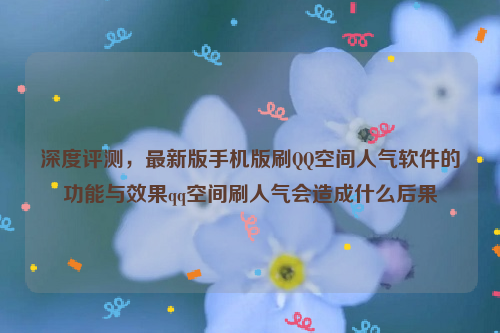 深度评测，最新版手机版刷QQ空间人气软件的功能与效果qq空间刷人气会造成什么后果